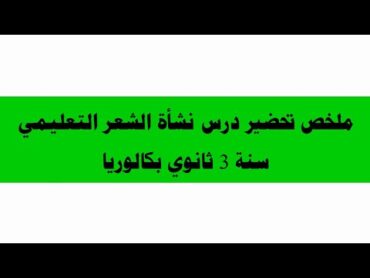 ملخص تحضير درس نشأة الشعر التعليمي
سنة 3 ثانوي بكالوريا